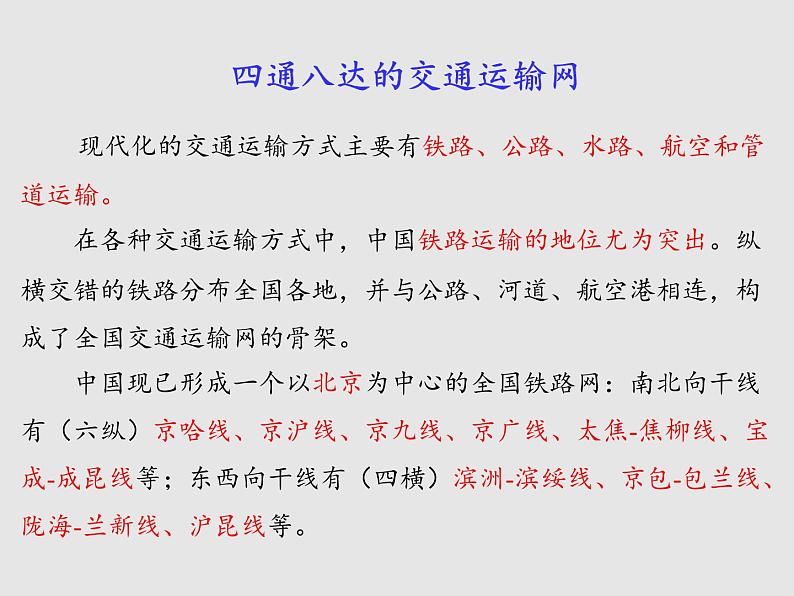 四通八达的交通运输网

现代化的交通运输方式主要有铁路、公路、水路、航空和管道运输。

在各种交通运输方式中，中国铁路运输的地位尤为突出。纵横交错的铁路分布全国各地，并与公路、河道、航空港相连，构成了全国交通运输网的骨架。

中国现已形成一个以北京为中心的全国铁路网：南北向干线有（六纵）京哈线、京沪线、京九线、京广线、太焦-焦柳线、宝成-成昆线等；东西向干线有（四横）滨洲-滨绥线、京包-包兰线、陇海-兰新线、沪昆线等。